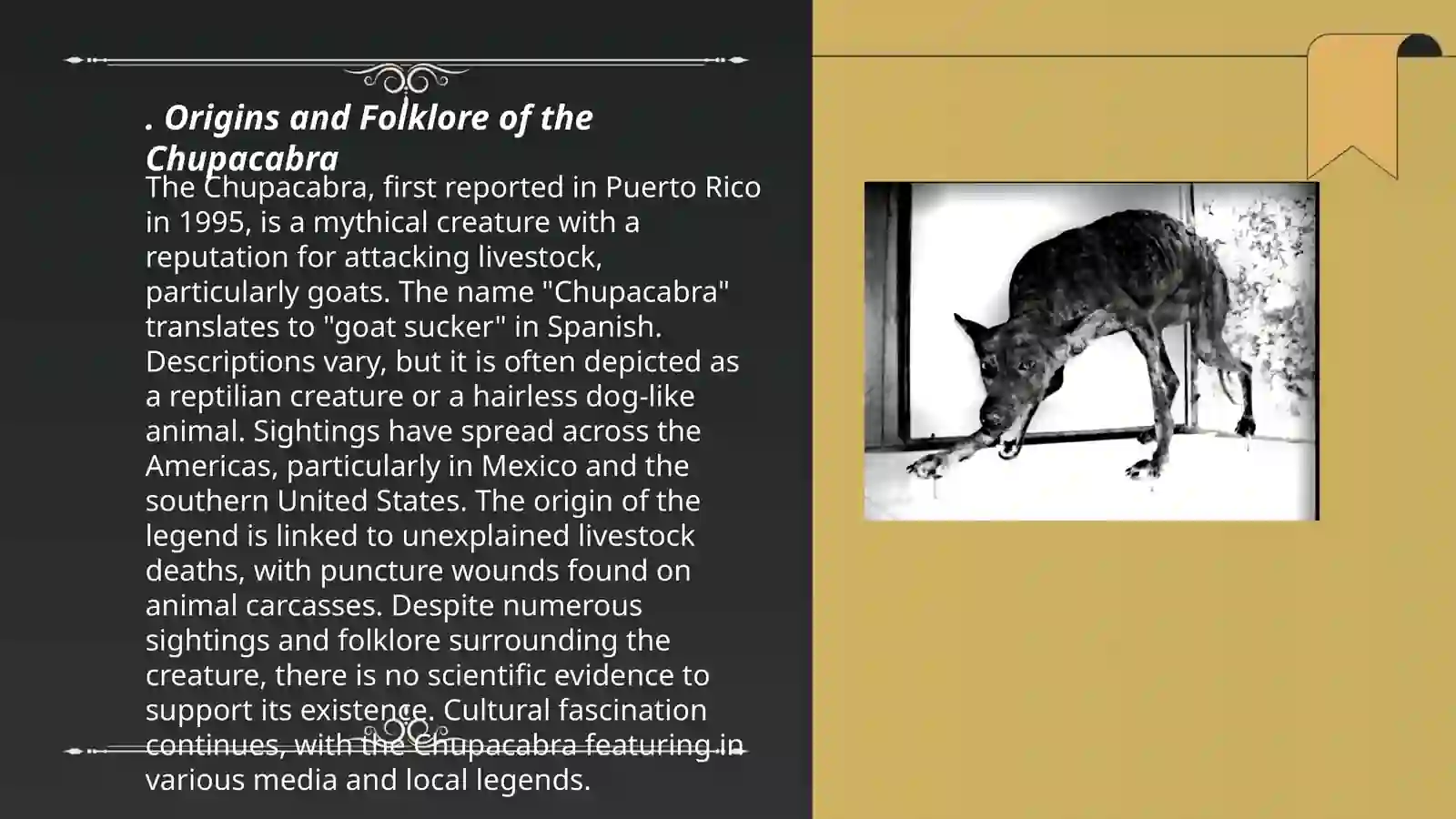 . Origins and Folklore of the Chupacabra

The Chupacabra, first reported in Puerto Rico in 1995, is a mythical creature with a reputation for attacking livestock, particularly goats. The name "Chupacabra" translates to "goat sucker" in Spanish. Descriptions vary, but it is often depicted as a reptilian creature or a hairless dog-like animal. Sightings have spread across the Americas, particularly in Mexico and the southern United States. The origin of the legend is linked to unexplained livestock deaths, with puncture wounds found on animal carcasses. Despite numerous sightings and folklore surrounding the creature, there is no scientific evidence to support its existence. Cultural fascination continues, with the Chupacabra featuring in various media and local legends.